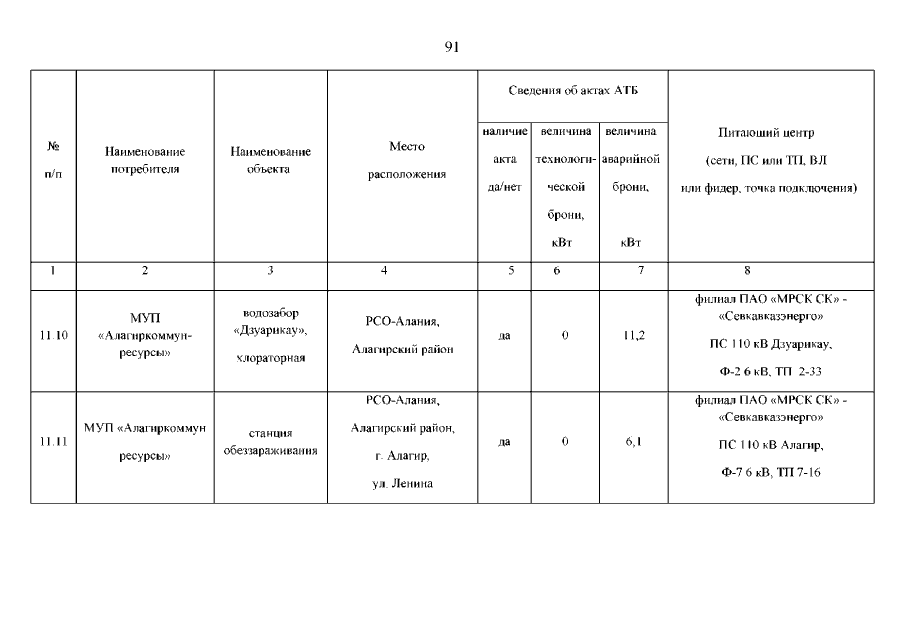 91

| № п/п | Наименование потребителя | Наименование объекта | Место расположения | Сведения об актах АТБ: наличие акта да/нет | Сведения об актах АТБ: величина технологической брони, кВт | Сведения об актах АТБ: величина аварийной брони, кВт | Питающий центр (сети, ПС или ТП, ВЛ или фидер, точка подключения) |
|---|---|---|---|---|---|---|---|
| 1 | 2 | 3 | 4 | 5 | 6 | 7 | 8 |
| 11.10 | МУП «Алагиркоммунресурсы» | водозабор «Дзуарикау», хлораторная | РСО-Алания, Алагирский район | да | 0 | 11,2 | филиал ПАО «МРСК СК» - «Севкавказэнерго» ПС 110 кВ Дзуарикау, Ф-2 6 кВ, ТП 2-33 |
| 11.11 | МУП «Алагиркоммун ресурсы» | станция обеззараживания | РСО-Алания, Алагирский район, г. Алагир, ул. Ленина | да | 0 | 6,1 | филиал ПАО «МРСК СК» - «Севкавказэнерго» ПС 110 кВ Алагир, Ф-7 6 кВ, ТП 7-16 |